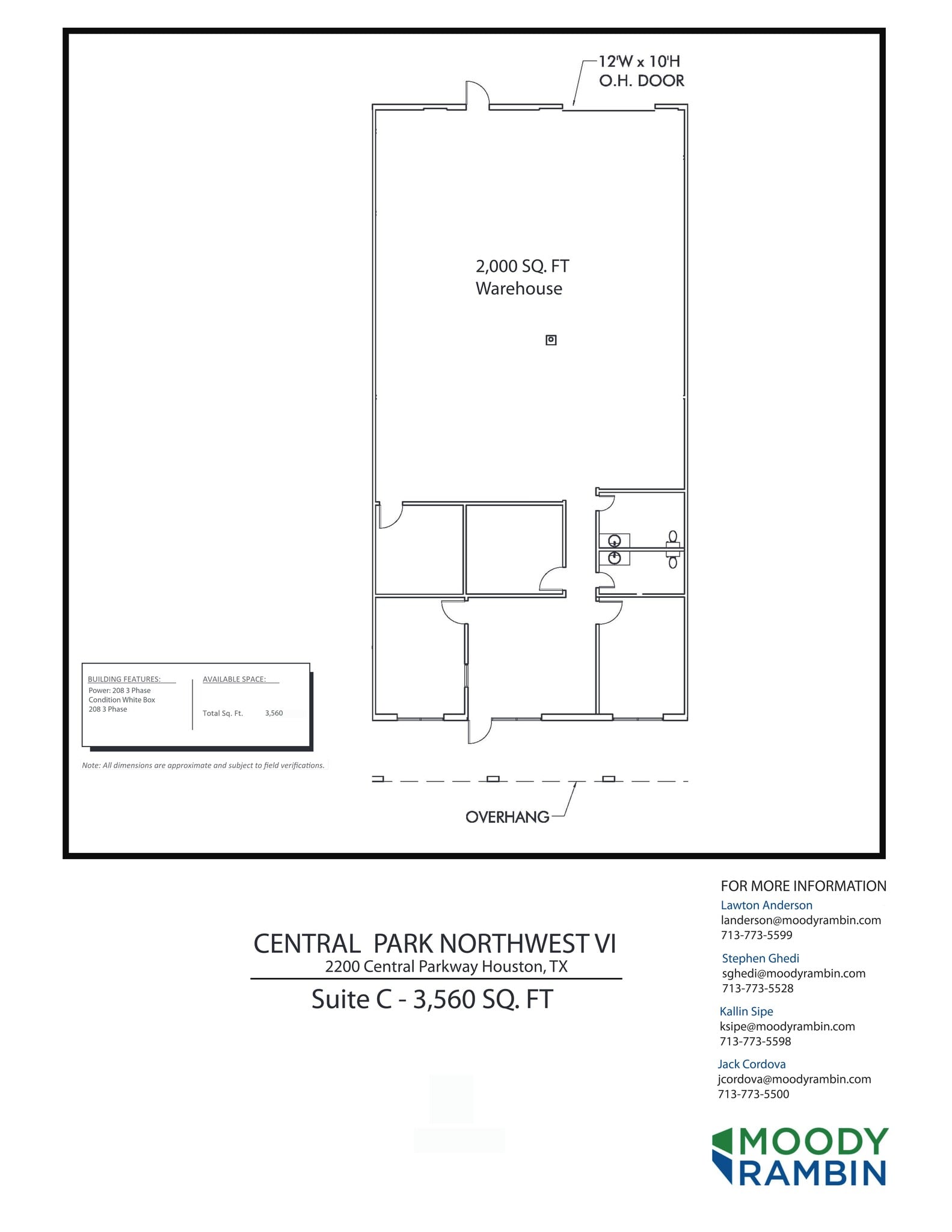 12'W x 10'H
O.H. DOOR

2,000 SQ. FT
Warehouse

BUILDING FEATURES:
Power: 208 3 Phase
Condition White Box
208 3 Phase

AVAILABLE SPACE:
Total Sq. Ft. 3,560

Note: All dimensions are approximate and subject to field verifications.

OVERHANG

CENTRAL PARK NORTHWEST VI
2200 Central Parkway Houston, TX
Suite C - 3,560 SQ. FT

FOR MORE INFORMATION
Lawton Anderson
landerson@moodyrambin.com
713-773-5599

Stephen Ghedi
sghedi@moodyrambin.com
713-773-5528

Kallin Sipe
ksipe@moodyrambin.com
713-773-5598

Jack Cordova
jcordova@moodyrambin.com
713-773-5500

MOODY
RAMBIN